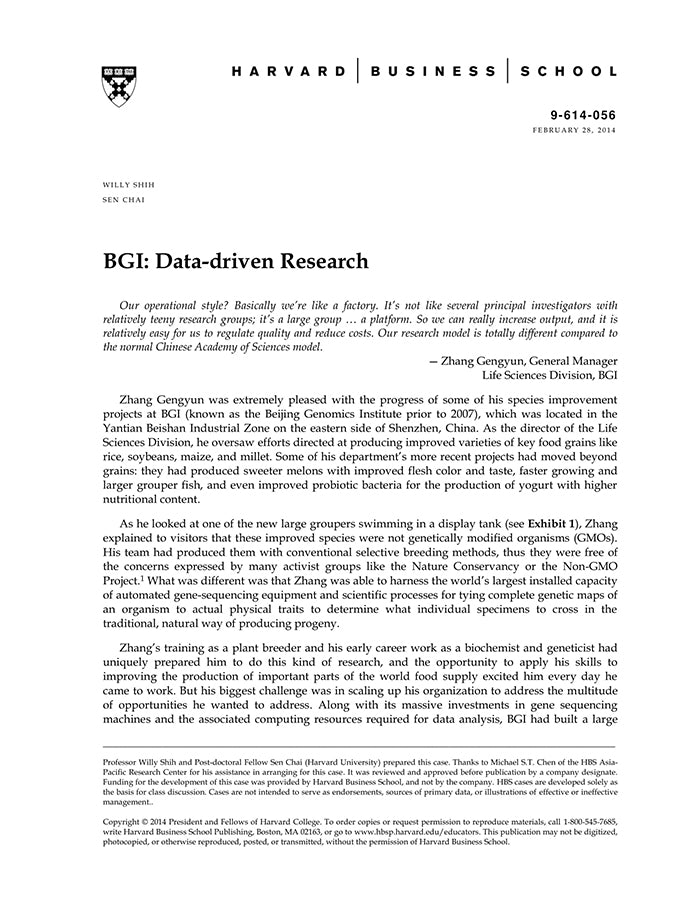 HARVARD | BUSINESS | SCHOOL

9-614-056
FEBRUARY 28, 2014

WILLY SHIH
SEN CHAI

BGI: Data-driven Research

Our operational style? Basically we're like a factory. It's not like several principal investigators with relatively teeny research groups; it's a large group … a platform. So we can really increase output, and it is relatively easy for us to regulate quality and reduce costs. Our research model is totally different compared to the normal Chinese Academy of Sciences model.

— Zhang Gengyun, General Manager
Life Sciences Division, BGI

Zhang Gengyun was extremely pleased with the progress of some of his species improvement projects at BGI (known as the Beijing Genomics Institute prior to 2007), which was located in the Yantian Beishan Industrial Zone on the eastern side of Shenzhen, China. As the director of the Life Sciences Division, he oversaw efforts directed at producing improved varieties of key food grains like rice, soybeans, maize, and millet. Some of his department's more recent projects had moved beyond grains: they had produced sweeter melons with improved flesh color and taste, faster growing and larger grouper fish, and even improved probiotic bacteria for the production of yogurt with higher nutritional content.

As he looked at one of the new large groupers swimming in a display tank (see Exhibit 1), Zhang explained to visitors that these improved species were not genetically modified organisms (GMOs). His team had produced them with conventional selective breeding methods, thus they were free of the concerns expressed by many activist groups like the Nature Conservancy or the Non-GMO Project.$^1$ What was different was that Zhang was able to harness the world's largest installed capacity of automated gene-sequencing equipment and scientific processes for tying complete genetic maps of an organism to actual physical traits to determine what individual specimens to cross in the traditional, natural way of producing progeny.

Zhang's training as a plant breeder and his early career work as a biochemist and geneticist had uniquely prepared him to do this kind of research, and the opportunity to apply his skills to improving the production of important parts of the world food supply excited him every day he came to work. But his biggest challenge was in scaling up his organization to address the multitude of opportunities he wanted to address. Along with its massive investments in gene sequencing machines and the associated computing resources required for data analysis, BGI had built a large

Professor Willy Shih and Post-doctoral Fellow Sen Chai (Harvard University) prepared this case. Thanks to Michael S.T. Chen of the HBS Asia-Pacific Research Center for his assistance in arranging for this case. It was reviewed and approved before publication by a company designate. Funding for the development of this case was provided by Harvard Business School, and not by the company. HBS cases are developed solely as the basis for class discussion. Cases are not intended to serve as endorsements, sources of primary data, or illustrations of effective or ineffective management..

Copyright © 2014 President and Fellows of Harvard College. To order copies or request permission to reproduce materials, call 1-800-545-7685, write Harvard Business School Publishing, Boston, MA 02163, or go to www.hbsp.harvard.edu/educators. This publication may not be digitized, photocopied, or otherwise reproduced, posted, or transmitted, without the permission of Harvard Business School.